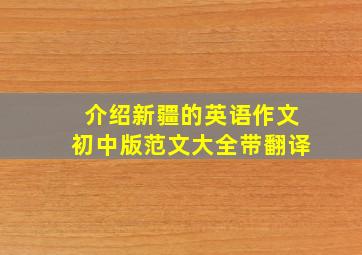 介绍新疆的英语作文
初中版范文大全带翻译